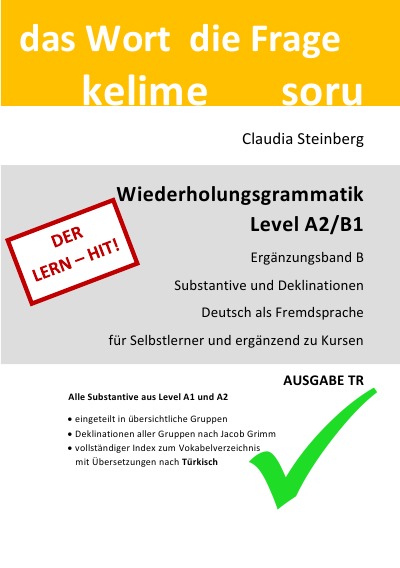 das Wort die Frage
kelime soru

Claudia Steinberg

Wiederholungsgrammatik
Level A2/B1

DER
LERN – HIT!

Ergänzungsband B
Substantive und Deklinationen
Deutsch als Fremdsprache
für Selbstlerner und ergänzend zu Kursen

AUSGABE TR

Alle Substantive aus Level A1 und A2

• eingeteilt in übersichtliche Gruppen
• Deklinationen aller Gruppen nach Jacob Grimm
• vollständiger Index zum Vokabelverzeichnis mit Übersetzungen nach Türkisch